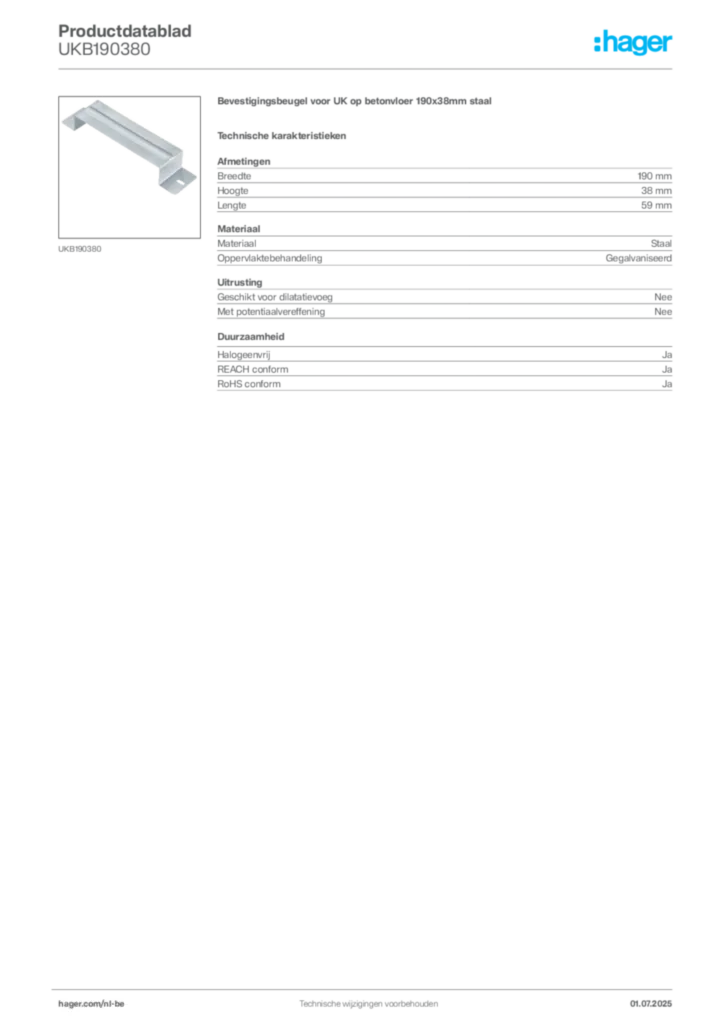 Productdatablad
UKB190380

:hager

UKB190380

Bevestigingsbeugel voor UK op betonvloer 190x38mm staal

Technische karakteristieken

Afmetingen

Breedte
190 mm

Hoogte
38 mm

Lengte
59 mm

Materiaal

Materiaal
Staal

Oppervlaktebehandeling
Gegalvaniseerd

Uitrusting

Geschikt voor dilatatievoeg
Nee

Met potentiaalvereffening
Nee

Duurzaamheid

Halogeenvrij
Ja

REACH conform
Ja

RoHS conform
Ja

hager.com/nl-be
Technische wijzigingen voorbehouden
01.07.2025